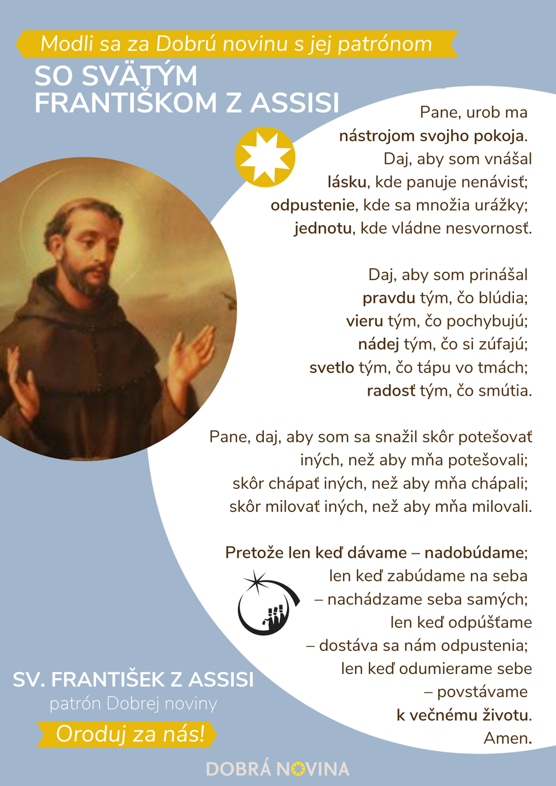 Modli sa za Dobrú novinu s jej patrónom

SO SVÄTÝM FRANTIŠKOM Z ASSISI

Pane, urob ma nástrojom svojho pokoja.
Daj, aby som vnášal lásku, kde panuje nenávisť;
odpustenie, kde sa množia urážky;
jednotu, kde vládne nesvornosť.

Daj, aby som prinášal pravdu tým, čo blúdia;
vieru tým, čo pochybujú;
nádej tým, čo si zúfajú;
svetlo tým, čo tápu vo tmách;
radosť tým, čo smútia.

Pane, daj, aby som sa snažil skôr potešovať iných, než aby mňa potešovali;
skôr chápať iných, než aby mňa chápali;
skôr milovať iných, než aby mňa milovali.

Pretože len keď dávame – nadobúdame;
len keď zabúdame na seba – nachádzame seba samých;
len keď odpúšťame – dostáva sa nám odpustenia;
len keď odumierame sebe – povstávame k večnému životu.
Amen.

SV. FRANTIŠEK Z ASSISI
patrón Dobrej noviny
Oroduj za nás!

DOBRÁ NOVINA